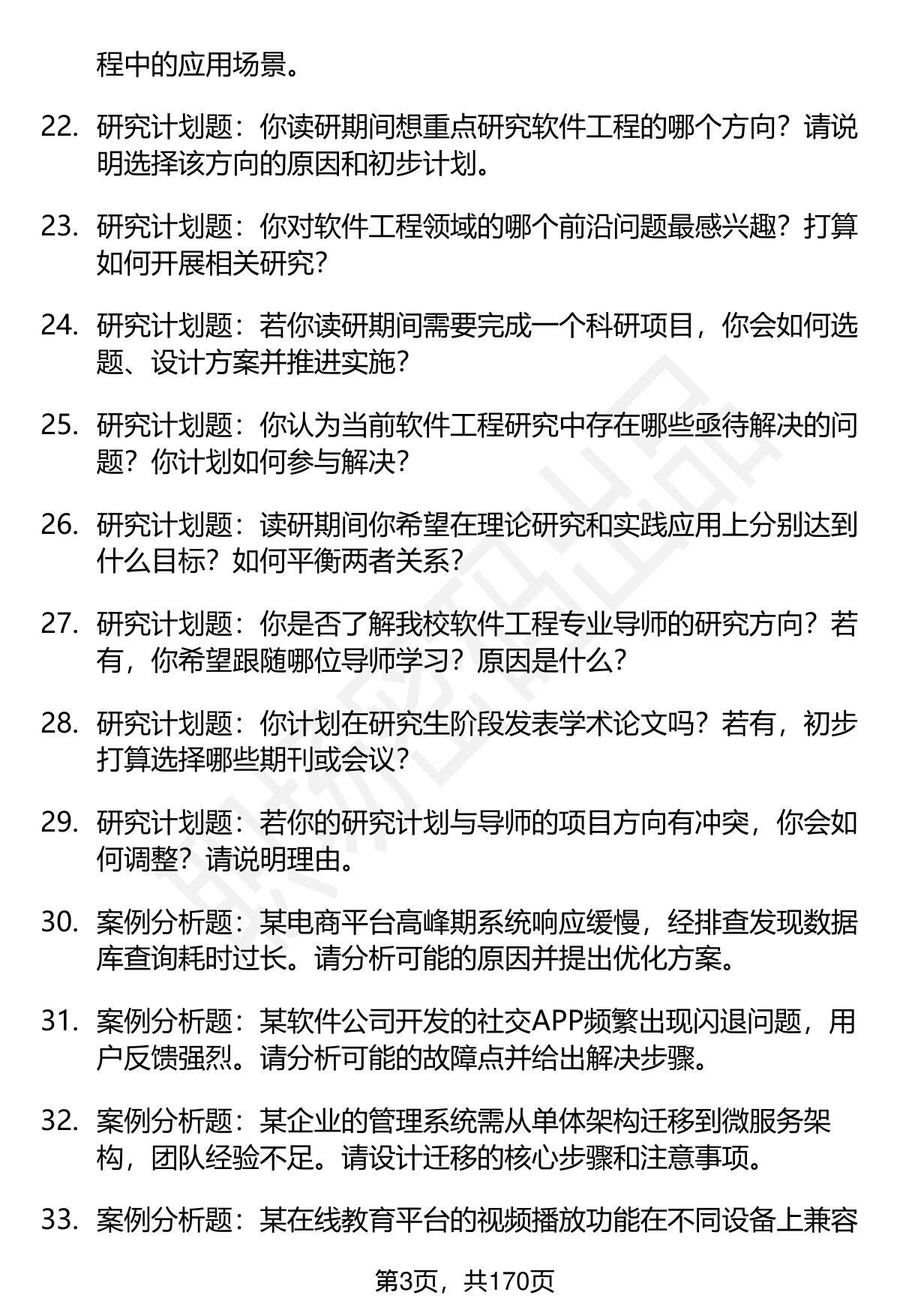 程中的应用场景。

22. 研究计划题：你读研期间想重点研究软件工程的哪个方向？请说明选择该方向的原因和初步计划。

23. 研究计划题：你对软件工程领域的哪个前沿问题最感兴趣？打算如何开展相关研究？

24. 研究计划题：若你读研期间需要完成一个科研项目，你会如何选题、设计方案并推进实施？

25. 研究计划题：你认为当前软件工程研究中存在哪些亟待解决的问题？你计划如何参与解决？

26. 研究计划题：读研期间你希望在理论研究和实践应用上分别达到什么目标？如何平衡两者关系？

27. 研究计划题：你是否了解我校软件工程专业导师的研究方向？若有，你希望跟随哪位导师学习？原因是什么？

28. 研究计划题：你计划在研究生阶段发表学术论文吗？若有，初步打算选择哪些期刊或会议？

29. 研究计划题：若你的研究计划与导师的项目方向有冲突，你会如何调整？请说明理由。

30. 案例分析题：某电商平台高峰期系统响应缓慢，经排查发现数据库查询耗时过长。请分析可能的原因并提出优化方案。

31. 案例分析题：某软件公司开发的社交APP频繁出现闪退问题，用户反馈强烈。请分析可能的故障点并给出解决步骤。

32. 案例分析题：某企业的管理系统需从单体架构迁移到微服务架构，团队经验不足。请设计迁移的核心步骤和注意事项。

33. 案例分析题：某在线教育平台的视频播放功能在不同设备上兼容

第3页，共170页